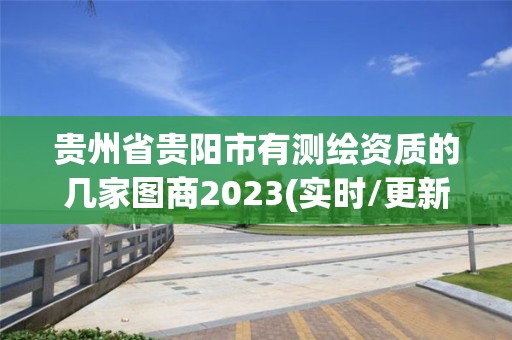 贵州省贵阳市有测绘资质的几家图商2023(实时/更新